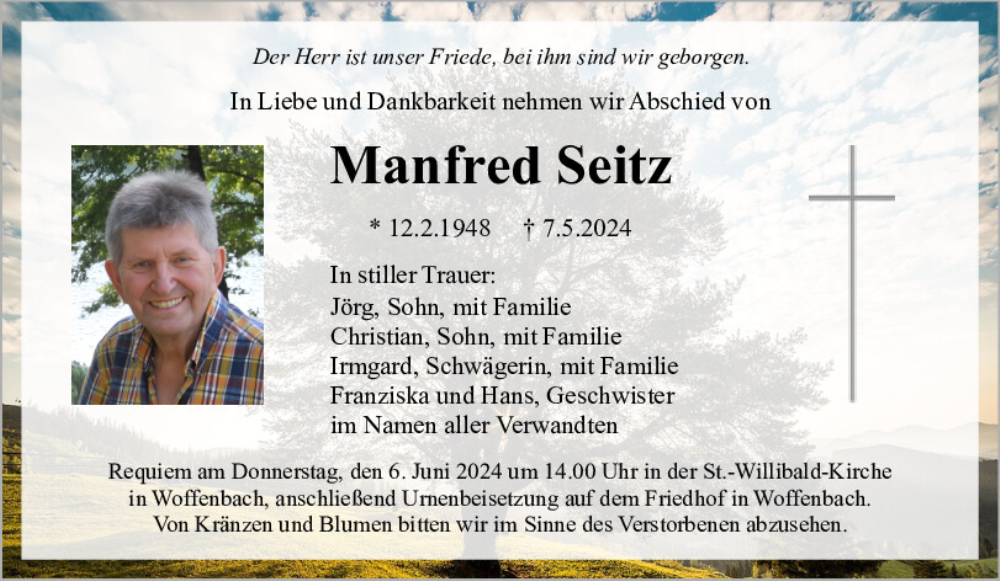 Der Herr ist unser Friede, bei ihm sind wir geborgen.

In Liebe und Dankbarkeit nehmen wir Abschied von

Manfred Seitz

* 12.2.1948 † 7.5.2024

In stiller Trauer:
Jörg, Sohn, mit Familie
Christian, Sohn, mit Familie
Irmgard, Schwägerin, mit Familie
Franziska und Hans, Geschwister
im Namen aller Verwandten

Requiem am Donnerstag, den 6. Juni 2024 um 14.00 Uhr in der St.-Willibald-Kirche in Woffenbach, anschließend Urnenbeisetzung auf dem Friedhof in Woffenbach. Von Kränzen und Blumen bitten wir im Sinne des Verstorbenen abzusehen.